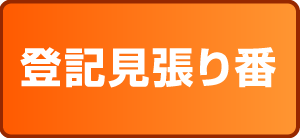 登記見張り番